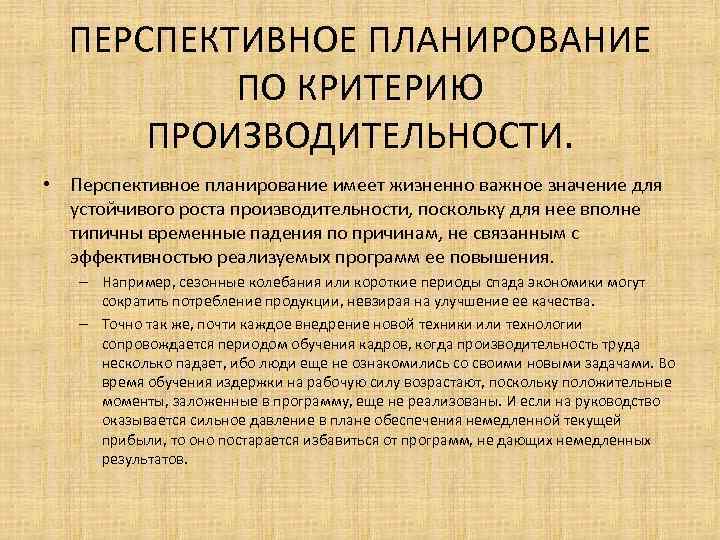 ПЕРСПЕКТИВНОЕ ПЛАНИРОВАНИЕ ПО КРИТЕРИЮ ПРОИЗВОДИТЕЛЬНОСТИ.

• Перспективное планирование имеет жизненно важное значение для устойчивого роста производительности, поскольку для нее вполне типичны временные падения по причинам, не связанным с эффективностью реализуемых программ ее повышения.

– Например, сезонные колебания или короткие периоды спада экономики могут сократить потребление продукции, невзирая на улучшение ее качества.

– Точно так же, почти каждое внедрение новой техники или технологии сопровождается периодом обучения кадров, когда производительность труда несколько падает, ибо люди еще не ознакомились со своими новыми задачами. Во время обучения издержки на рабочую силу возрастают, поскольку положительные моменты, заложенные в программу, еще не реализованы. И если на руководство оказывается сильное давление в плане обеспечения немедленной текущей прибыли, то оно постарается избавиться от программ, не дающих немедленных результатов.